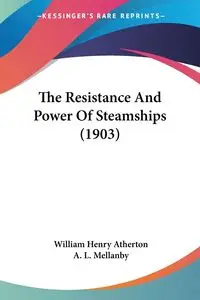 —KESSINGER'S RARE REPRINTS—

The Resistance And Power Of Steamships (1903)

William Henry Atherton
A. L. Mellanby